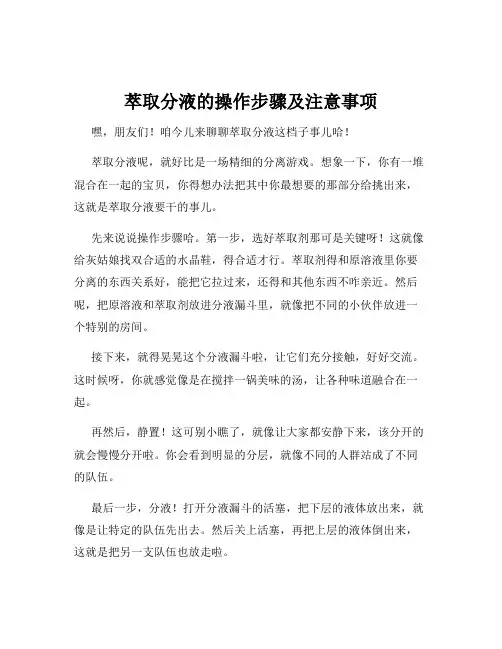 萃取分液的操作步骤及注意事项

嘿，朋友们！咱今儿来聊聊萃取分液这档子事儿哈！

萃取分液呢，就好比是一场精细的分离游戏。想象一下，你有一堆混合在一起的宝贝，你得想办法把其中你最想要的那部分给挑出来，这就是萃取分液要干的事儿。

先来说说操作步骤哈。第一步，选好萃取剂那可是关键呀！这就像给灰姑娘找双合适的水晶鞋，得合适才行。萃取剂得和原溶液里你要分离的东西关系好，能把它拉过来，还得和其他东西不咋亲近。然后呢，把原溶液和萃取剂放进分液漏斗里，就像把不同的小伙伴放进一个特别的房间。

接下来，就得晃晃这个分液漏斗啦，让它们充分接触，好好交流。这时候呀，你就感觉像是在搅拌一锅美味的汤，让各种味道融合在一起。

再然后，静置！这可别小瞧了，就像让大家都安静下来，该分开的就会慢慢分开啦。你会看到明显的分层，就像不同的人群站成了不同的队伍。

最后一步，分液！打开分液漏斗的活塞，把下层的液体放出来，就像是让特定的队伍先出去。然后关上活塞，再把上层的液体倒出来，这就是把另一支队伍也放走啦。